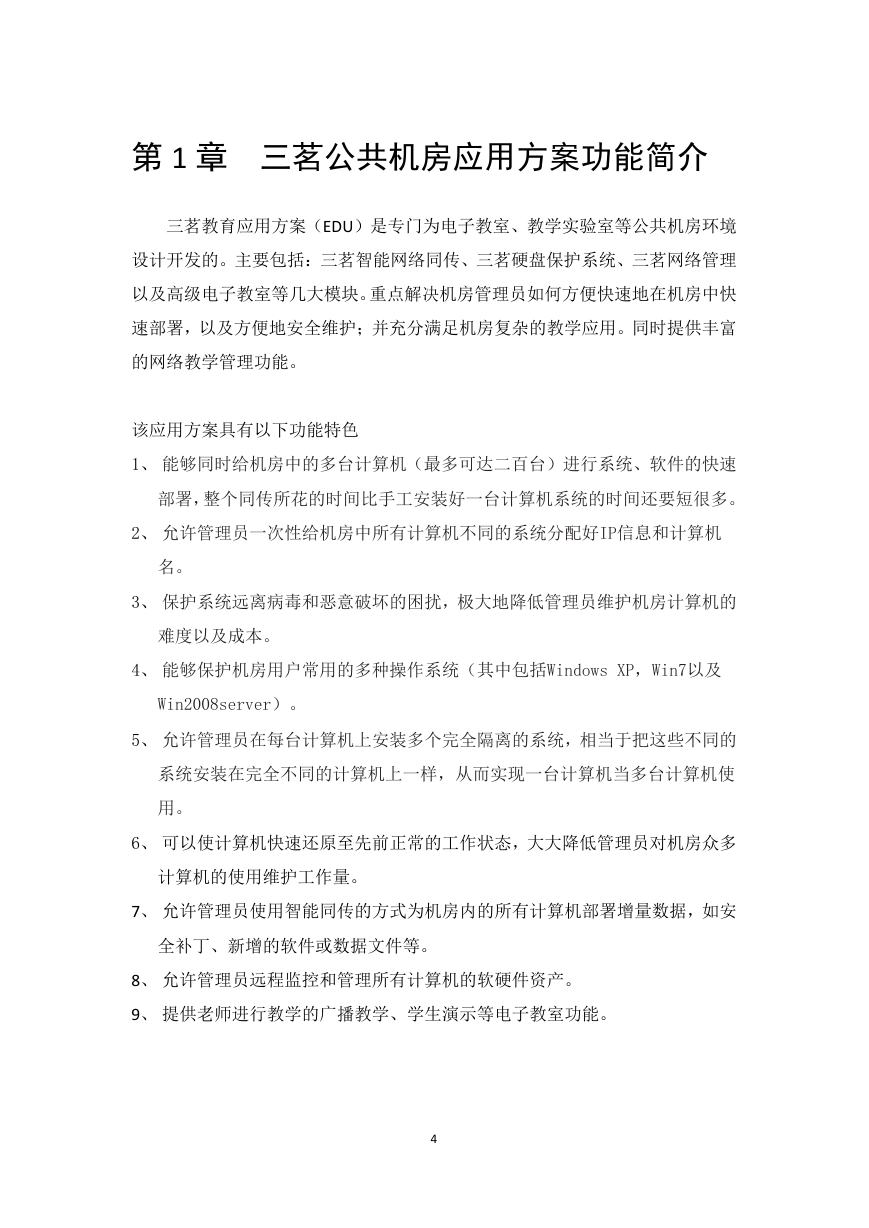 第 1 章　三茗公共机房应用方案功能简介

三茗教育应用方案（EDU）是专门为电子教室、教学实验室等公共机房环境设计开发的。主要包括：三茗智能网络同传、三茗硬盘保护系统、三茗网络管理以及高级电子教室等几大模块。重点解决机房管理员如何方便快速地在机房中快速部署，以及方便地安全维护；并充分满足机房复杂的教学应用。同时提供丰富的网络教学管理功能。

该应用方案具有以下功能特色

1、 能够同时给机房中的多台计算机（最多可达二百台）进行系统、软件的快速部署，整个同传所花的时间比手工安装好一台计算机系统的时间还要短很多。

2、 允许管理员一次性给机房中所有计算机不同的系统分配好IP信息和计算机名。

3、 保护系统远离病毒和恶意破坏的困扰，极大地降低管理员维护机房计算机的难度以及成本。

4、 能够保护机房用户常用的多种操作系统（其中包括Windows XP，Win7以及Win2008server）。

5、 允许管理员在每台计算机上安装多个完全隔离的系统，相当于把这些不同的系统安装在完全不同的计算机上一样，从而实现一台计算机当多台计算机使用。

6、 可以使计算机快速还原至先前正常的工作状态，大大降低管理员对机房众多计算机的使用维护工作量。

7、 允许管理员使用智能同传的方式为机房内的所有计算机部署增量数据，如安全补丁、新增的软件或数据文件等。

8、 允许管理员远程监控和管理所有计算机的软硬件资产。

9、 提供老师进行教学的广播教学、学生演示等电子教室功能。

4